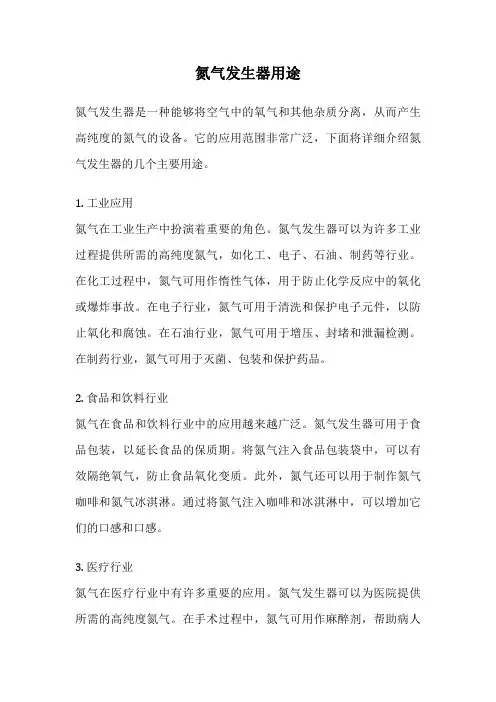 氮气发生器用途

氮气发生器是一种能够将空气中的氧气和其他杂质分离，从而产生高纯度的氮气的设备。它的应用范围非常广泛，下面将详细介绍氮气发生器的几个主要用途。

1. 工业应用
氮气在工业生产中扮演着重要的角色。氮气发生器可以为许多工业过程提供所需的高纯度氮气，如化工、电子、石油、制药等行业。在化工过程中，氮气可用作惰性气体，用于防止化学反应中的氧化或爆炸事故。在电子行业，氮气可用于清洗和保护电子元件，以防止氧化和腐蚀。在石油行业，氮气可用于增压、封堵和泄漏检测。在制药行业，氮气可用于灭菌、包装和保护药品。

2. 食品和饮料行业
氮气在食品和饮料行业中的应用越来越广泛。氮气发生器可用于食品包装，以延长食品的保质期。将氮气注入食品包装袋中，可以有效隔绝氧气，防止食品氧化变质。此外，氮气还可以用于制作氮气咖啡和氮气冰淇淋。通过将氮气注入咖啡和冰淇淋中，可以增加它们的口感和口感。

3. 医疗行业
氮气在医疗行业中有许多重要的应用。氮气发生器可以为医院提供所需的高纯度氮气。在手术过程中，氮气可用作麻醉剂，帮助病人